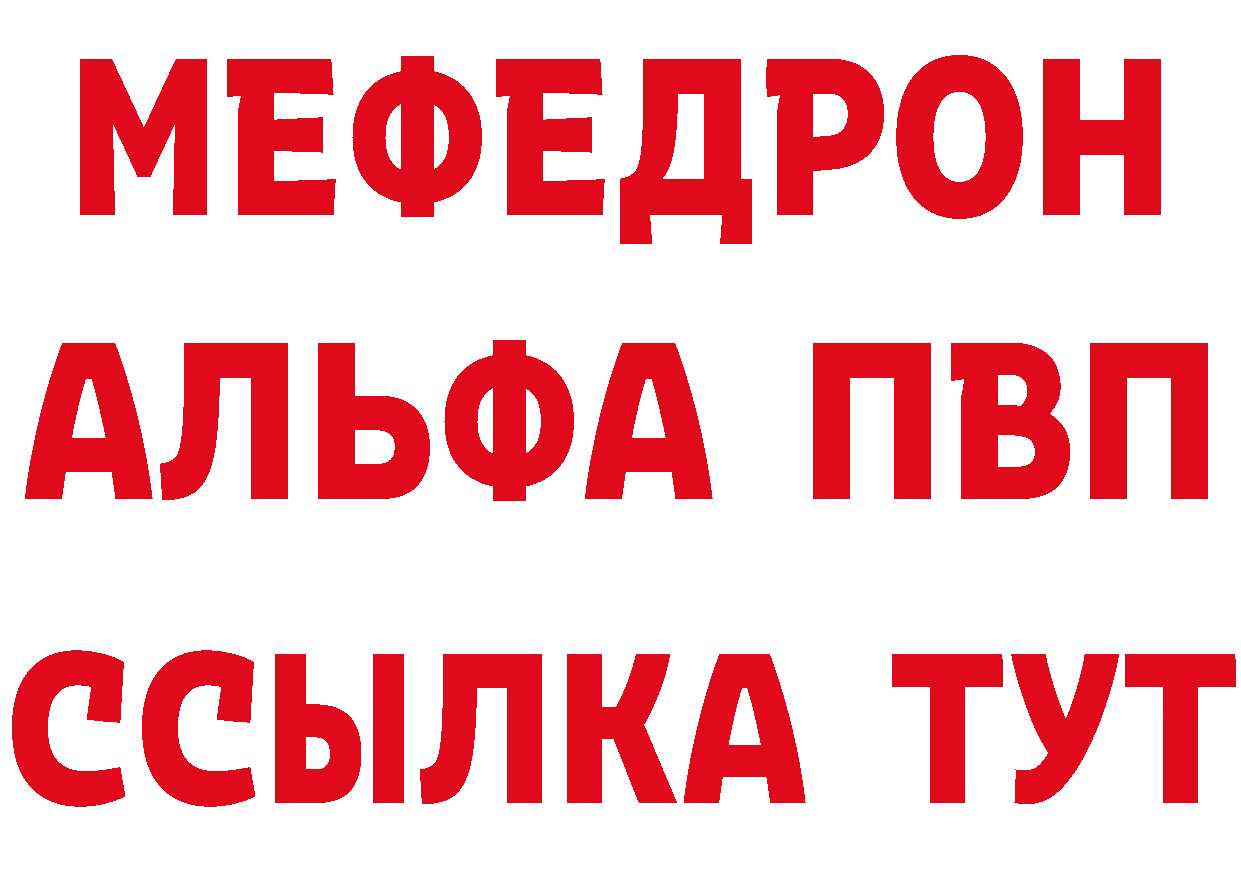 МЕФЕДРОН
АЛЬФА ПВП
ССЫЛКА ТУТ